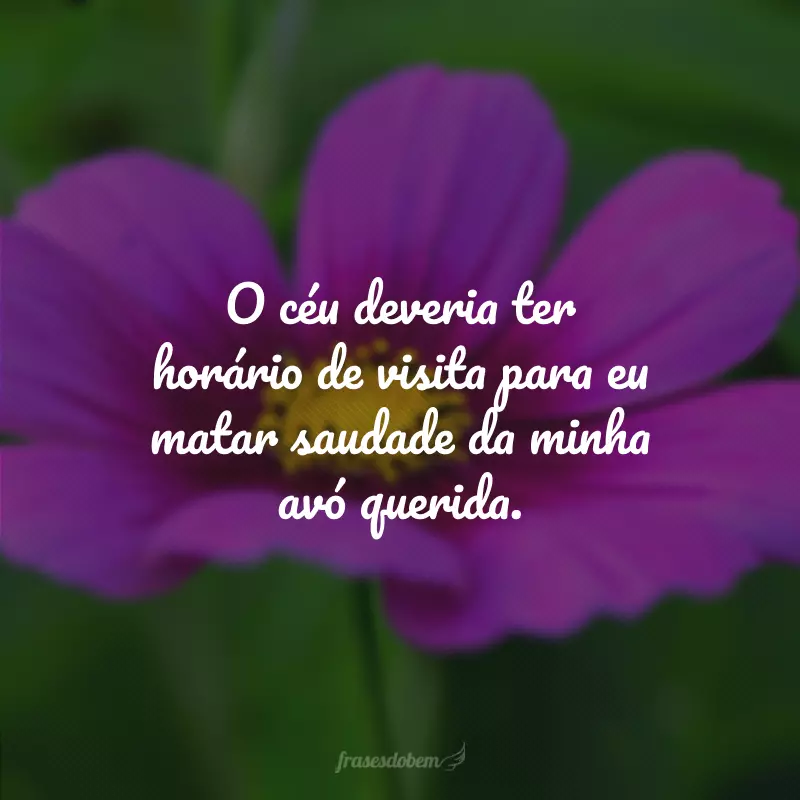 O céu deveria ter horário de visita para eu matar saudade da minha avó querida.

frasesdobem